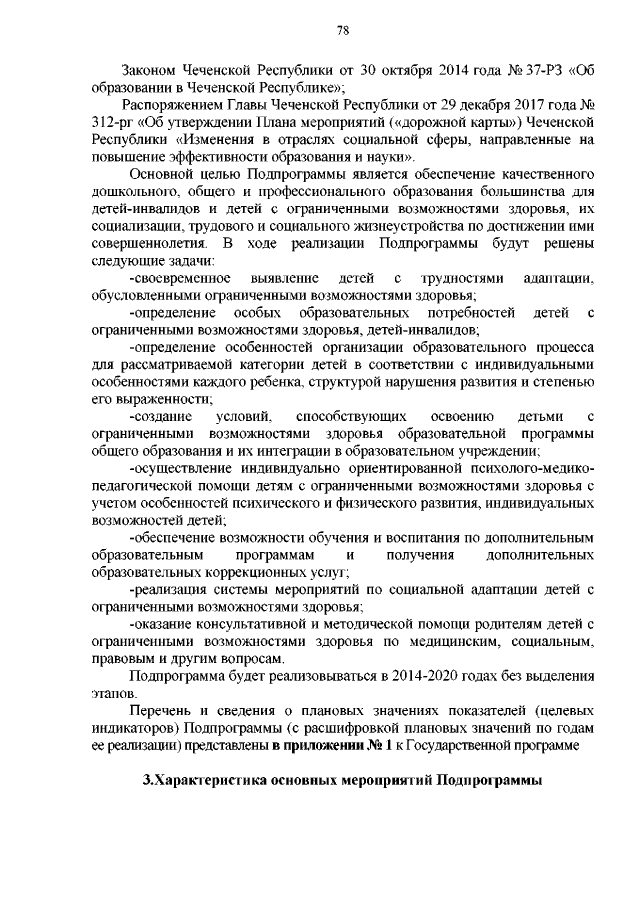 78

Законом Чеченской Республики от 30 октября 2014 года № 37-РЗ «Об образовании в Чеченской Республике»;

Распоряжением Главы Чеченской Республики от 29 декабря 2017 года № 312-рг «Об утверждении Плана мероприятий («дорожной карты») Чеченской Республики «Изменения в отраслях социальной сферы, направленные на повышение эффективности образования и науки».

Основной целью Подпрограммы является обеспечение качественного дошкольного, общего и профессионального образования большинства для детей-инвалидов и детей с ограниченными возможностями здоровья, их социализации, трудового и социального жизнеустройства по достижении ими совершеннолетия. В ходе реализации Подпрограммы будут решены следующие задачи:

-своевременное выявление детей с трудностями адаптации, обусловленными ограниченными возможностями здоровья;

-определение особых образовательных потребностей детей с ограниченными возможностями здоровья, детей-инвалидов;

-определение особенностей организации образовательного процесса для рассматриваемой категории детей в соответствии с индивидуальными особенностями каждого ребенка, структурой нарушения развития и степенью его выраженности;

-создание условий, способствующих освоению детьми с ограниченными возможностями здоровья образовательной программы общего образования и их интеграции в образовательном учреждении;

-осуществление индивидуально ориентированной психолого-медико-педагогической помощи детям с ограниченными возможностями здоровья с учетом особенностей психического и физического развития, индивидуальных возможностей детей;

-обеспечение возможности обучения и воспитания по дополнительным образовательным программам и получения дополнительных образовательных коррекционных услуг;

-реализация системы мероприятий по социальной адаптации детей с ограниченными возможностями здоровья;

-оказание консультативной и методической помощи родителям детей с ограниченными возможностями здоровья по медицинским, социальным, правовым и другим вопросам.

Подпрограмма будет реализовываться в 2014-2020 годах без выделения этапов.

Перечень и сведения о плановых значениях показателей (целевых индикаторов) Подпрограммы (с расшифровкой плановых значений по годам ее реализации) представлены в приложении № 1 к Государственной программе

3.Характеристика основных мероприятий Подпрограммы